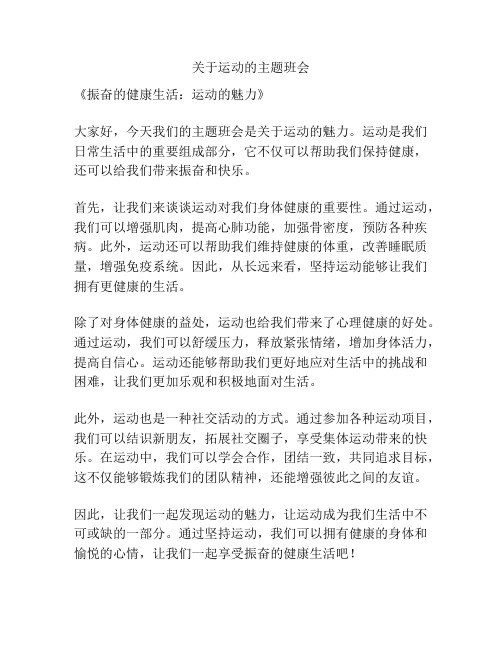 关于运动的主题班会

《振奋的健康生活：运动的魅力》

大家好，今天我们的主题班会是关于运动的魅力。运动是我们日常生活中的重要组成部分，它不仅可以帮助我们保持健康，还可以给我们带来振奋和快乐。

首先，让我们来谈谈运动对我们身体健康的重要性。通过运动，我们可以增强肌肉，提高心肺功能，加强骨密度，预防各种疾病。此外，运动还可以帮助我们维持健康的体重，改善睡眠质量，增强免疫系统。因此，从长远来看，坚持运动能够让我们拥有更健康的生活。

除了对身体健康的益处，运动也给我们带来了心理健康的好处。通过运动，我们可以舒缓压力，释放紧张情绪，增加身体活力，提高自信心。运动还能够帮助我们更好地应对生活中的挑战和困难，让我们更加乐观和积极地面对生活。

此外，运动也是一种社交活动的方式。通过参加各种运动项目，我们可以结识新朋友，拓展社交圈子，享受集体运动带来的快乐。在运动中，我们可以学会合作，团结一致，共同追求目标，这不仅能够锻炼我们的团队精神，还能增强彼此之间的友谊。

因此，让我们一起发现运动的魅力，让运动成为我们生活中不可或缺的一部分。通过坚持运动，我们可以拥有健康的身体和愉悦的心情，让我们一起享受振奋的健康生活吧！